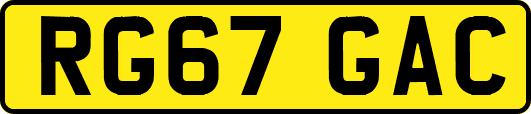 RG67 GAC